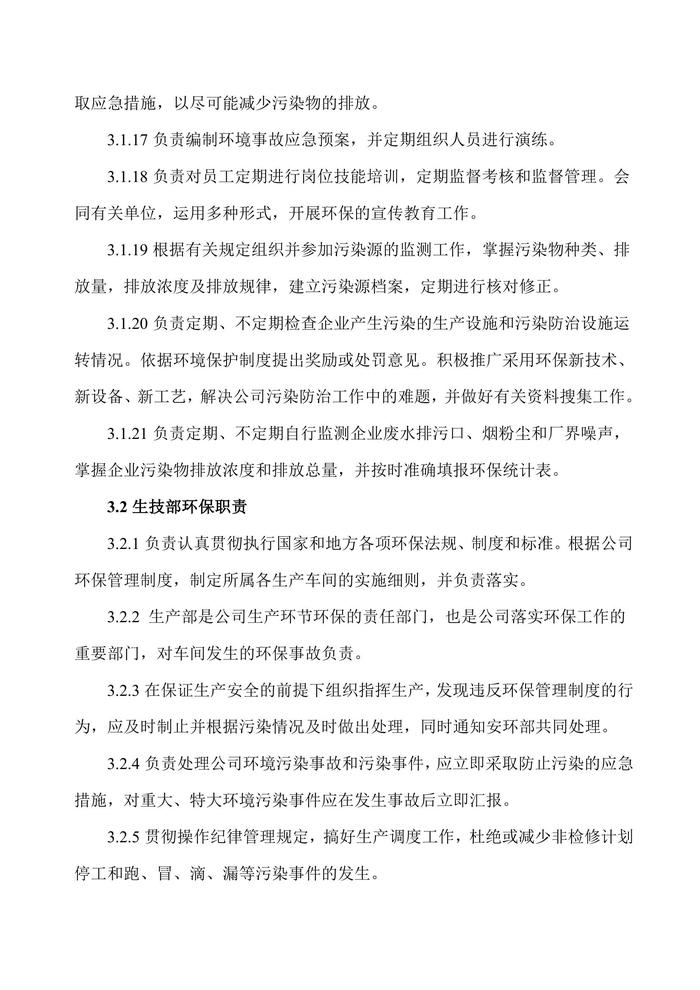 取应急措施，以尽可能减少污染物的排放。

3.1.17 负责编制环境事故应急预案，并定期组织人员进行演练。

3.1.18 负责对员工定期进行岗位技能培训，定期监督考核和监督管理。会同有关单位，运用多种形式，开展环保的宣传教育工作。

3.1.19 根据有关规定组织并参加污染源的监测工作，掌握污染物种类、排放量，排放浓度及排放规律，建立污染源档案，定期进行核对修正。

3.1.20 负责定期、不定期检查企业产生污染的生产设施和污染防治设施运转情况。依据环境保护制度提出奖励或处罚意见。积极推广采用环保新技术、新设备、新工艺，解决公司污染防治工作中的难题，并做好有关资料搜集工作。

3.1.21 负责定期、不定期自行监测企业废水排污口、烟粉尘和厂界噪声，掌握企业污染物排放浓度和排放总量，并按时准确填报环保统计表。

3.2 生技部环保职责

3.2.1 负责认真贯彻执行国家和地方各项环保法规、制度和标准。根据公司环保管理制度，制定所属各生产车间的实施细则，并负责落实。

3.2.2 生产部是公司生产环节环保的责任部门，也是公司落实环保工作的重要部门，对车间发生的环保事故负责。

3.2.3 在保证生产安全的前提下组织指挥生产，发现违反环保管理制度的行为，应及时制止并根据污染情况及时做出处理，同时通知安环部共同处理。

3.2.4 负责处理公司环境污染事故和污染事件，应立即采取防止污染的应急措施，对重大、特大环境污染事件应在发生事故后立即汇报。

3.2.5 贯彻操作纪律管理规定，搞好生产调度工作，杜绝或减少非检修计划停工和跑、冒、滴、漏等污染事件的发生。